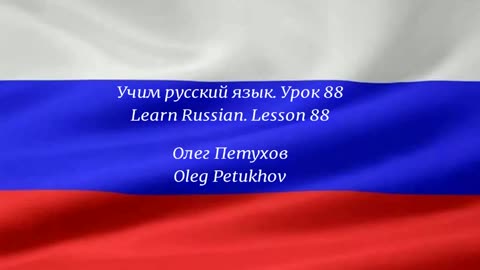 Учим русский язык. Урок 88
Learn Russian. Lesson 88

Олег Петухов
Oleg Petukhov